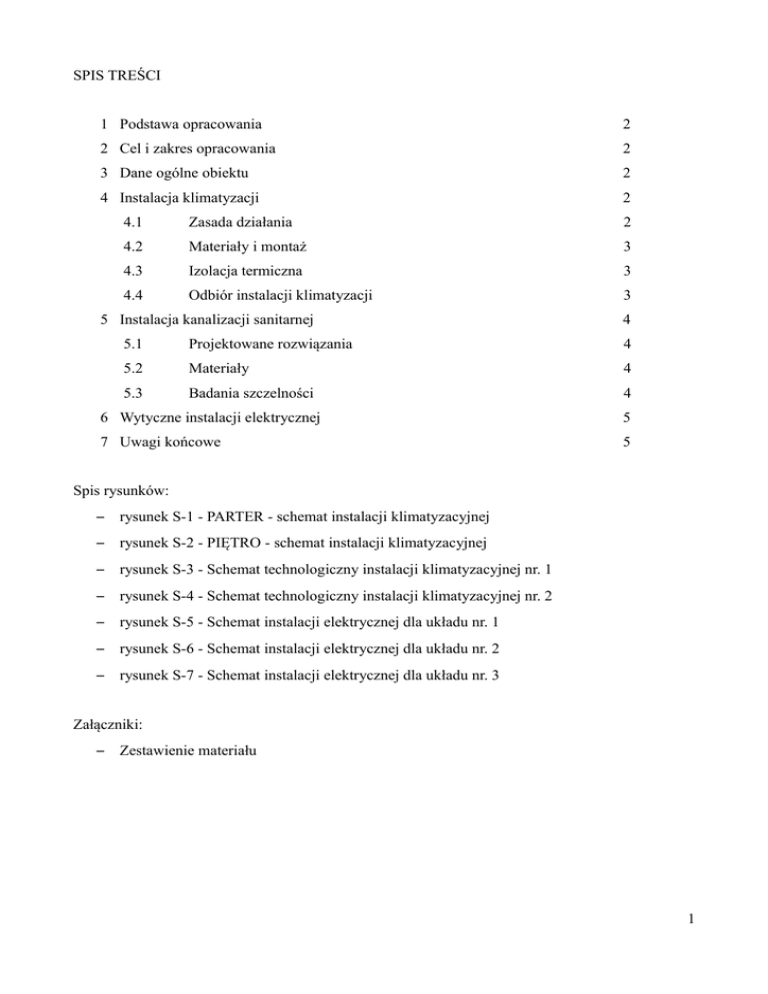 SPIS TREŚCI

1 Podstawa opracowania 2
2 Cel i zakres opracowania 2
3 Dane ogólne obiektu 2
4 Instalacja klimatyzacji 2
4.1 Zasada działania 2
4.2 Materiały i montaż 3
4.3 Izolacja termiczna 3
4.4 Odbiór instalacji klimatyzacji 3
5 Instalacja kanalizacji sanitarnej 4
5.1 Projektowane rozwiązania 4
5.2 Materiały 4
5.3 Badania szczelności 4
6 Wytyczne instalacji elektrycznej 5
7 Uwagi końcowe 5

Spis rysunków:
– rysunek S-1 - PARTER - schemat instalacji klimatyzacyjnej
– rysunek S-2 - PIĘTRO - schemat instalacji klimatyzacyjnej
– rysunek S-3 - Schemat technologiczny instalacji klimatyzacyjnej nr. 1
– rysunek S-4 - Schemat technologiczny instalacji klimatyzacyjnej nr. 2
– rysunek S-5 - Schemat instalacji elektrycznej dla układu nr. 1
– rysunek S-6 - Schemat instalacji elektrycznej dla układu nr. 2
– rysunek S-7 - Schemat instalacji elektrycznej dla układu nr. 3

Załączniki:
– Zestawienie materiału

1